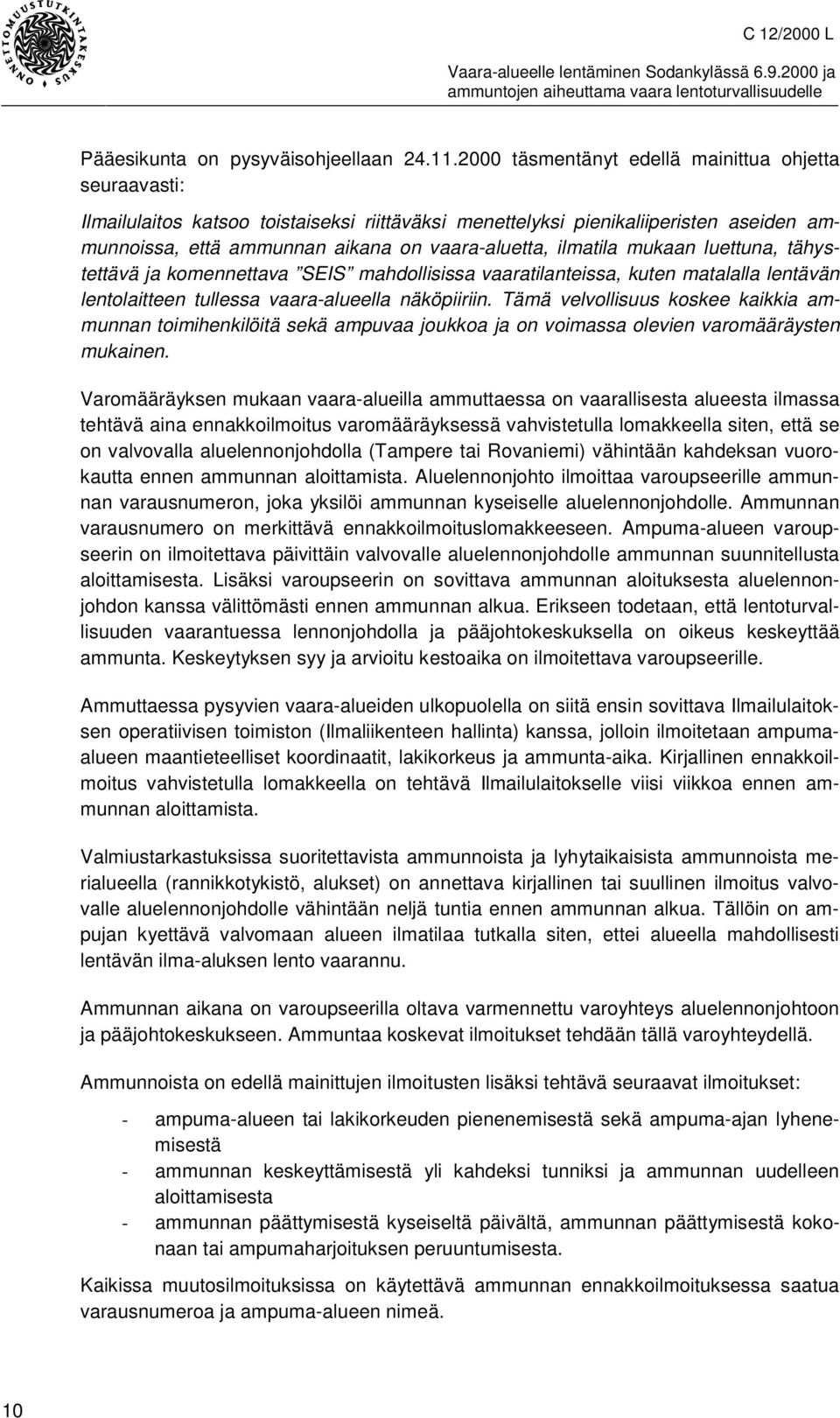 ONNETTOMUUSTUTKINTAKESKUS

C 12/2000 L

Vaara-alueelle lentäminen Sodankylässä 6.9.2000 ja ammuntojen aiheuttama vaara lentoturvallisuudelle

Pääesikunta on pysyväisohjeellaan 24.11.2000 täsmentänyt edellä mainittua ohjetta seuraavasti:

Ilmailulaitos katsoo toistaiseksi riittäväksi menettelyksi pienikaliiperisten aseiden ammunnoissa, että ammunnan aikana on vaara-aluetta, ilmatila mukaan luettuna, tähystettävä ja komennettava "SEIS" mahdollisissa vaaratilanteissa, kuten matalalla lentävän lentolaitteen tullessa vaara-alueella näköpiiriin. Tämä velvollisuus koskee kaikkia ammunnan toimihenkilöitä sekä ampuvaa joukkoa ja on voimassa olevien varomääräysten mukainen.

Varomääräyksen mukaan vaara-alueilla ammuttaessa on vaarallisesta alueesta ilmassa tehtävä aina ennakkoilmoitus varomääräyksessä vahvistetulla lomakkeella siten, että se on valvovalla aluelennonjohdolla (Tampere tai Rovaniemi) vähintään kahdeksan vuorokautta ennen ammunnan aloittamista. Aluelennonjohto ilmoittaa varoupseerille ammunnan varausnumeron, joka yksilöi ammunnan kyseiselle aluelennonjohdolle. Ammunnan varausnumero on merkittävä ennakkoilmoituslomakkeeseen. Ampuma-alueen varoupseerin on ilmoitettava päivittäin valvovalle aluelennonjohdolle ammunnan suunnitellusta aloittamisesta. Lisäksi varoupseerin on sovittava ammunnan aloituksesta aluelennonjohdon kanssa välittömästi ennen ammunnan alkua. Erikseen todetaan, että lentoturvallisuuden vaarantuessa lennonjohdolla ja pääjohtokeskuksella on oikeus keskeyttää ammunta. Keskeytyksen syy ja arvioitu kestoaika on ilmoitettava varoupseerille.

Ammuttaessa pysyvien vaara-alueiden ulkopuolella on siitä ensin sovittava Ilmailulaitoksen operatiivisen toimiston (Ilmaliikenteen hallinta) kanssa, jolloin ilmoitetaan ampuma-alueen maantieteelliset koordinaatit, lakikorkeus ja ammunta-aika. Kirjallinen ennakkoilmoitus vahvistetulla lomakkeella on tehtävä Ilmailulaitokselle viisi viikkoa ennen ammunnan aloittamista.

Valmiustarkastuksissa suoritettavista ammunnoista ja lyhytaikaisista ammunnoista merialueella (rannikkotykistö, alukset) on annettava kirjallinen tai suullinen ilmoitus valvovalle aluelennonjohdolle vähintään neljä tuntia ennen ammunnan alkua. Tällöin on ampujan kyettävä valvomaan alueen ilmatilaa tutkalla siten, ettei alueella mahdollisesti lentävän ilma-aluksen lento vaarannu.

Ammunnan aikana on varoupseerilla oltava varmennettu varoyhteys aluelennonjohtoon ja pääjohtokeskukseen. Ammuntaa koskevat ilmoitukset tehdään tällä varoyhteydellä.

Ammunnoista on edellä mainittujen ilmoitusten lisäksi tehtävä seuraavat ilmoitukset:

- ampuma-alueen tai lakikorkeuden pienenemisestä sekä ampuma-ajan lyhenemisestä
- ammunnan keskeyttämisestä yli kahdeksi tunniksi ja ammunnan uudelleen aloittamisesta
- ammunnan päättymisestä kyseiseltä päivältä, ammunnan päättymisestä kokonaan tai ampumaharjoituksen peruuntumisesta.

Kaikissa muutosilmoituksissa on käytettävä ammunnan ennakkoilmoituksessa saatua varausnumeroa ja ampuma-alueen nimeä.

10